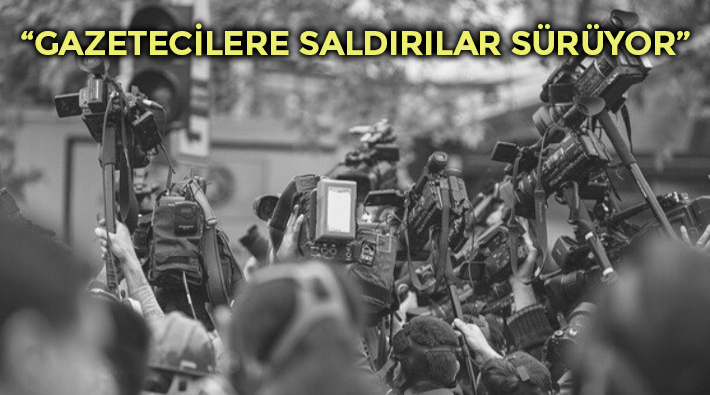 “GAZETECİLERE SALDIRILAR SÜRÜYOR”